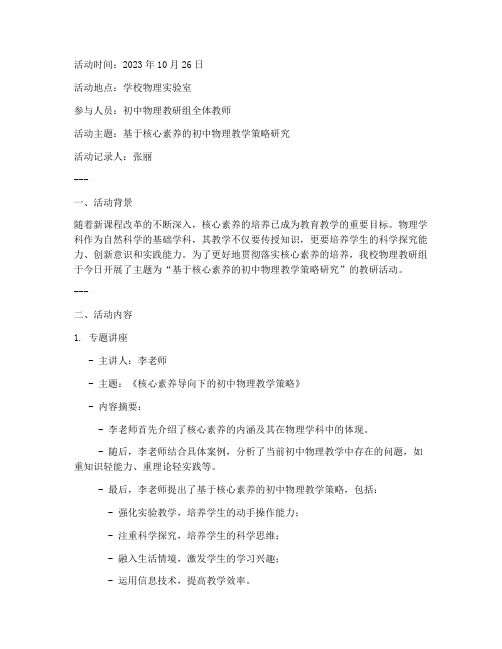 活动时间：2023 年 10 月 26 日

活动地点：学校物理实验室

参与人员：初中物理教研组全体教师

活动主题：基于核心素养的初中物理教学策略研究

活动记录人：张丽

---

一、活动背景

随着新课程改革的不断深入，核心素养的培养已成为教育教学的重要目标。物理学科作为自然科学的基础学科，其教学不仅要传授知识，更要培养学生的科学探究能力、创新意识和实践能力。为了更好地贯彻落实核心素养的培养，我校物理教研组于今日开展了主题为“基于核心素养的初中物理教学策略研究”的教研活动。

---

二、活动内容

1. 专题讲座

- 主讲人：李老师

- 主题：《核心素养导向下的初中物理教学策略》

- 内容摘要：

- 李老师首先介绍了核心素养的内涵及其在物理学科中的体现。

- 随后，李老师结合具体案例，分析了当前初中物理教学中存在的问题，如重知识轻能力、重理论轻实践等。

- 最后，李老师提出了基于核心素养的初中物理教学策略，包括：

- 强化实验教学，培养学生的动手操作能力；

- 注重科学探究，培养学生的科学思维；

- 融入生活情境，激发学生的学习兴趣；

- 运用信息技术，提高教学效率。